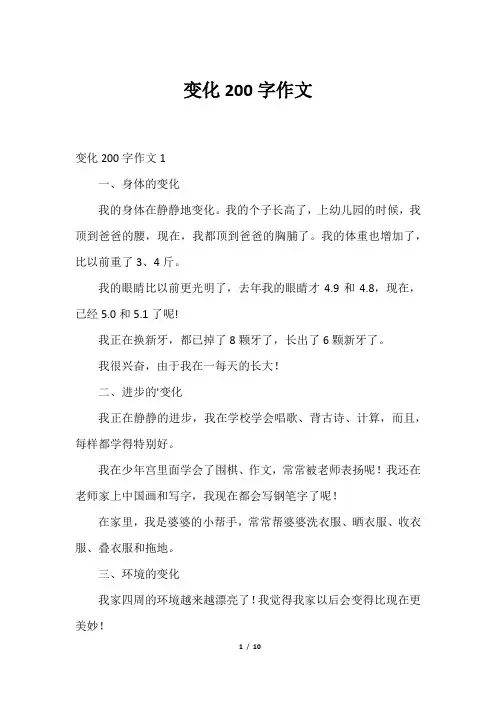 变化 200 字作文

变化 200 字作文 1

一、身体的变化

我的身体在静静地变化。我的个子长高了，上幼儿园的时候，我顶到爸爸的腰，现在，我都顶到爸爸的胸脯了。我的体重也增加了，比以前重了 3、4 斤。

我的眼睛比以前更光明了，去年我的眼睛才 4.9 和 4.8，现在，已经 5.0 和 5.1 了呢!

我正在换新牙，都已掉了 8 颗牙了，长出了 6 颗新牙了。

我很兴奋，由于我在一每天的长大！

二、进步的'变化

我正在静静的进步，我在学校学会唱歌、背古诗、计算，而且，每样都学得特别好。

我在少年宫里面学会了围棋、作文，常常被老师表扬呢！我还在老师家上中国画和写字，我现在都会写钢笔字了呢！

在家里，我是婆婆的小帮手，常常帮婆婆洗衣服、晒衣服、收衣服、叠衣服和拖地。

三、环境的变化

我家四周的环境越来越漂亮了！我觉得我家以后会变得比现在更美妙！

1 / 10